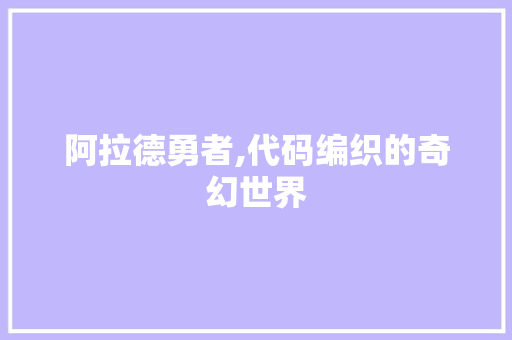 阿拉德勇者,代码编织的奇幻世界